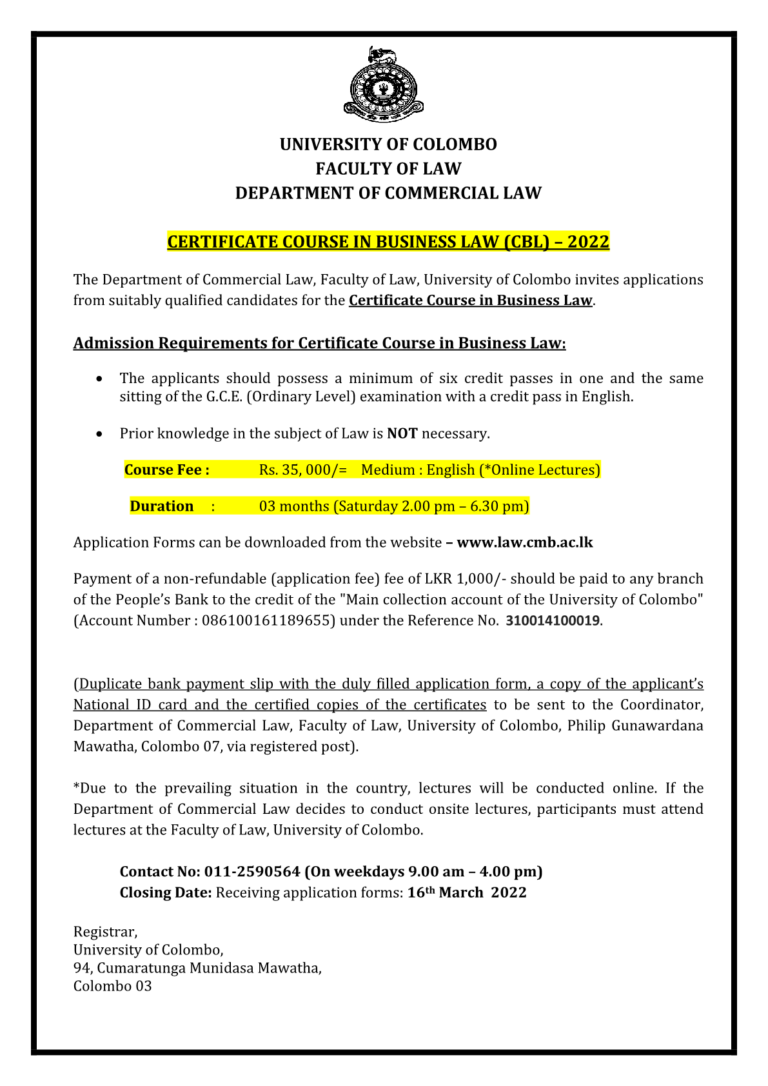 UNIVERSITY OF COLOMBO
FACULTY OF LAW
DEPARTMENT OF COMMERCIAL LAW

CERTIFICATE COURSE IN BUSINESS LAW (CBL) – 2022

The Department of Commercial Law, Faculty of Law, University of Colombo invites applications from suitably qualified candidates for the Certificate Course in Business Law.

Admission Requirements for Certificate Course in Business Law:

• The applicants should possess a minimum of six credit passes in one and the same sitting of the G.C.E. (Ordinary Level) examination with a credit pass in English.

• Prior knowledge in the subject of Law is NOT necessary.

Course Fee : Rs. 35, 000/= Medium : English (*Online Lectures)

Duration : 03 months (Saturday 2.00 pm – 6.30 pm)

Application Forms can be downloaded from the website – www.law.cmb.ac.lk

Payment of a non-refundable (application fee) fee of LKR 1,000/- should be paid to any branch of the People's Bank to the credit of the "Main collection account of the University of Colombo" (Account Number : 086100161189655) under the Reference No. 310014100019.

(Duplicate bank payment slip with the duly filled application form, a copy of the applicant's National ID card and the certified copies of the certificates to be sent to the Coordinator, Department of Commercial Law, Faculty of Law, University of Colombo, Philip Gunawardana Mawatha, Colombo 07, via registered post).

*Due to the prevailing situation in the country, lectures will be conducted online. If the Department of Commercial Law decides to conduct onsite lectures, participants must attend lectures at the Faculty of Law, University of Colombo.

Contact No: 011-2590564 (On weekdays 9.00 am – 4.00 pm)
Closing Date: Receiving application forms: 16th March 2022

Registrar,
University of Colombo,
94, Cumaratunga Munidasa Mawatha,
Colombo 03